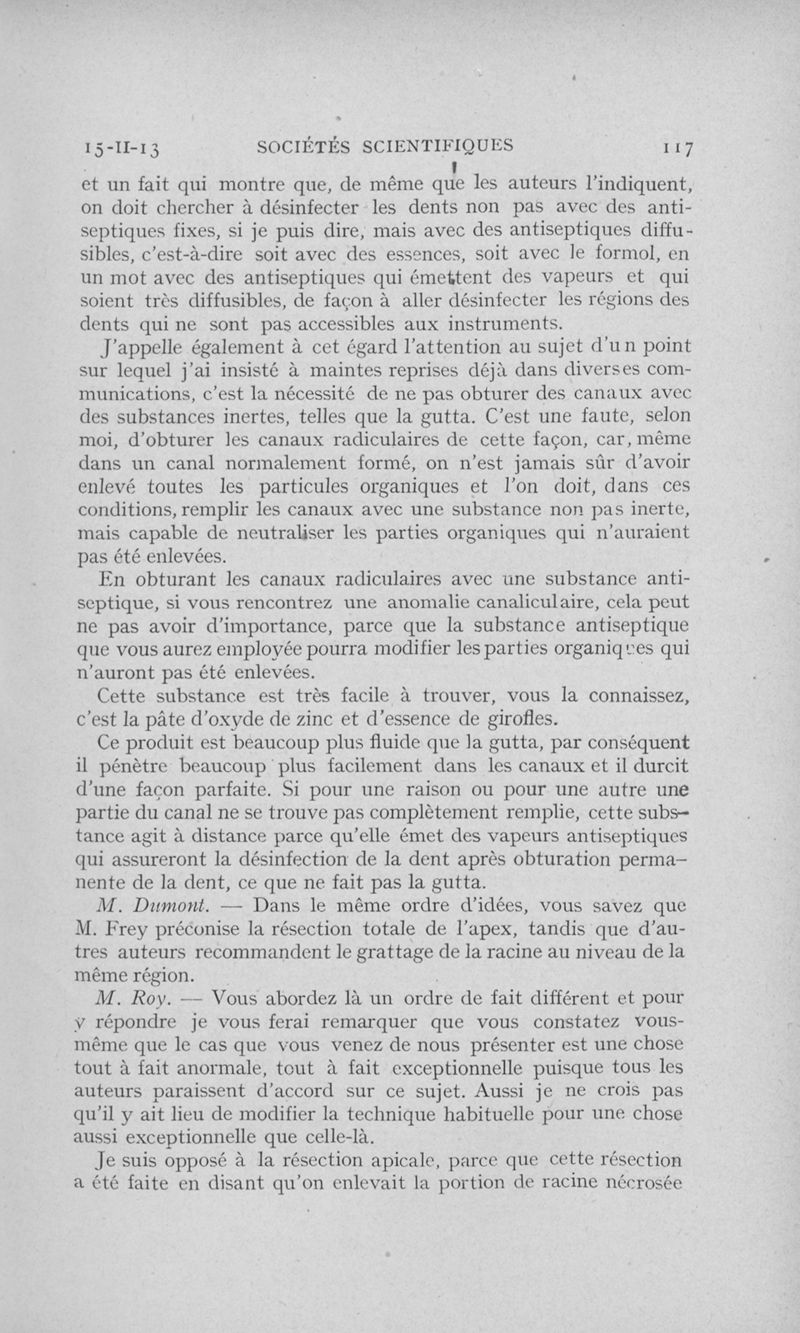 15-II-13 SOCIÉTÉS SCIENTIFIQUES 117

et un fait qui montre que, de même que les auteurs l'indiquent, on doit chercher à désinfecter les dents non pas avec des antiseptiques fixes, si je puis dire, mais avec des antiseptiques diffusibles, c'est-à-dire soit avec des essences, soit avec le formol, en un mot avec des antiseptiques qui émettent des vapeurs et qui soient très diffusibles, de façon à aller désinfecter les régions des dents qui ne sont pas accessibles aux instruments.

J'appelle également à cet égard l'attention au sujet d'un point sur lequel j'ai insisté à maintes reprises déjà dans diverses communications, c'est la nécessité de ne pas obturer des canaux avec des substances inertes, telles que la gutta. C'est une faute, selon moi, d'obturer les canaux radiculaires de cette façon, car, même dans un canal normalement formé, on n'est jamais sûr d'avoir enlevé toutes les particules organiques et l'on doit, dans ces conditions, remplir les canaux avec une substance non pas inerte, mais capable de neutraliser les parties organiques qui n'auraient pas été enlevées.

En obturant les canaux radiculaires avec une substance antiseptique, si vous rencontrez une anomalie canaliculaire, cela peut ne pas avoir d'importance, parce que la substance antiseptique que vous aurez employée pourra modifier les parties organiques qui n'auront pas été enlevées.

Cette substance est très facile à trouver, vous la connaissez, c'est la pâte d'oxyde de zinc et d'essence de girofles.

Ce produit est beaucoup plus fluide que la gutta, par conséquent il pénètre beaucoup plus facilement dans les canaux et il durcit d'une façon parfaite. Si pour une raison ou pour une autre une partie du canal ne se trouve pas complètement remplie, cette substance agit à distance parce qu'elle émet des vapeurs antiseptiques qui assureront la désinfection de la dent après obturation permanente de la dent, ce que ne fait pas la gutta.

M. Dumont. — Dans le même ordre d'idées, vous savez que M. Frey préconise la résection totale de l'apex, tandis que d'autres auteurs recommandent le grattage de la racine au niveau de la même région.

M. Roy. — Vous abordez là un ordre de fait différent et pour y répondre je vous ferai remarquer que vous constatez vous-même que le cas que vous venez de nous présenter est une chose tout à fait anormale, tout à fait exceptionnelle puisque tous les auteurs paraissent d'accord sur ce sujet. Aussi je ne crois pas qu'il y ait lieu de modifier la technique habituelle pour une chose aussi exceptionnelle que celle-là.

Je suis opposé à la résection apicale, parce que cette résection a été faite en disant qu'on enlevait la portion de racine nécrosée